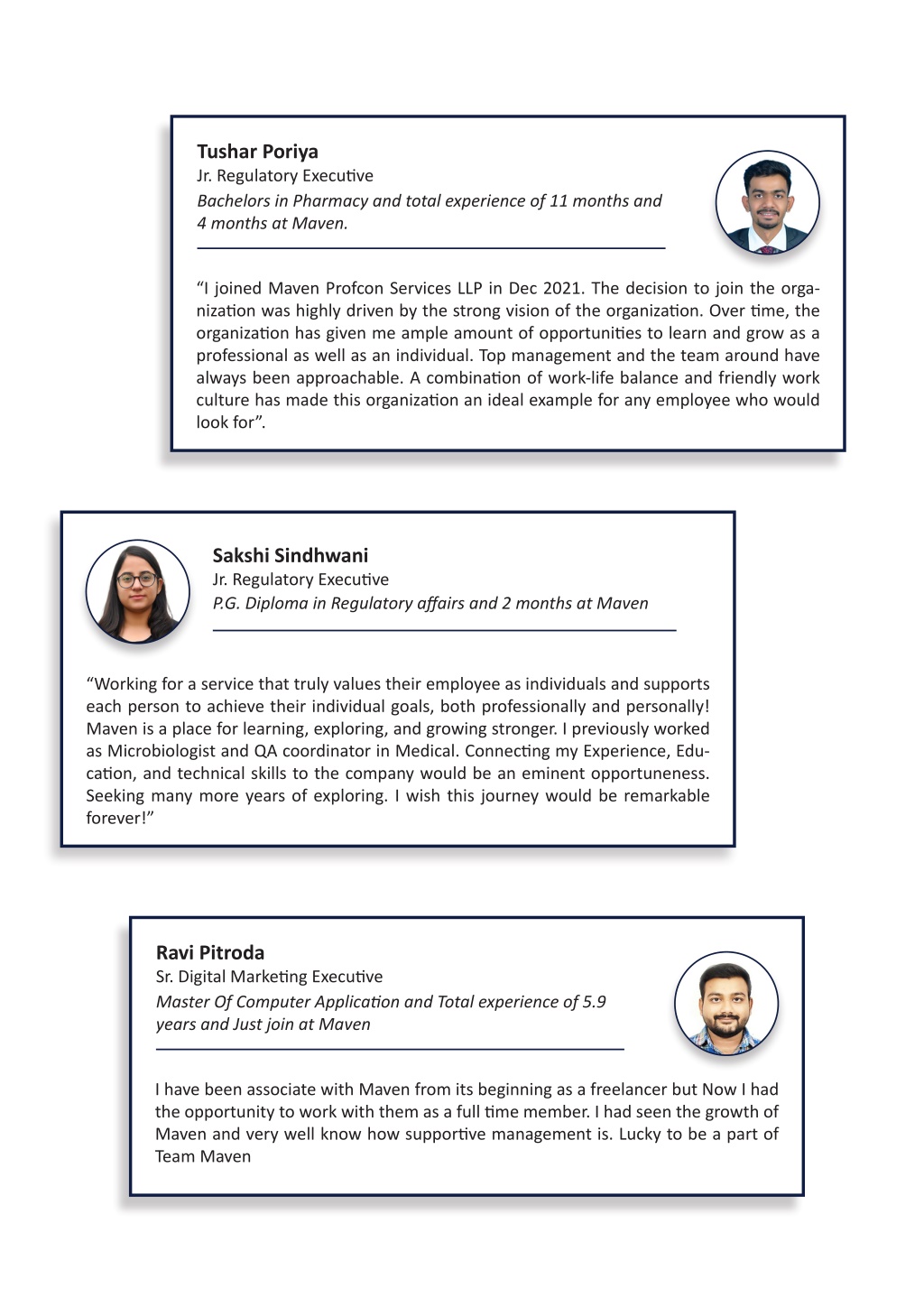 Tushar Poriya
Jr. Regulatory Executive
Bachelors in Pharmacy and total experience of 11 months and 4 months at Maven.

“I joined Maven Profcon Services LLP in Dec 2021. The decision to join the organization was highly driven by the strong vision of the organization. Over time, the organization has given me ample amount of opportunities to learn and grow as a professional as well as an individual. Top management and the team around have always been approachable. A combination of work-life balance and friendly work culture has made this organization an ideal example for any employee who would look for”.

Sakshi Sindhwani
Jr. Regulatory Executive
P.G. Diploma in Regulatory affairs and 2 months at Maven

“Working for a service that truly values their employee as individuals and supports each person to achieve their individual goals, both professionally and personally! Maven is a place for learning, exploring, and growing stronger. I previously worked as Microbiologist and QA coordinator in Medical. Connecting my Experience, Education, and technical skills to the company would be an eminent opportuneness. Seeking many more years of exploring. I wish this journey would be remarkable forever!”

Ravi Pitroda
Sr. Digital Marketing Executive
Master Of Computer Application and Total experience of 5.9 years and Just join at Maven

I have been associate with Maven from its beginning as a freelancer but Now I had the opportunity to work with them as a full time member. I had seen the growth of Maven and very well know how supportive management is. Lucky to be a part of Team Maven